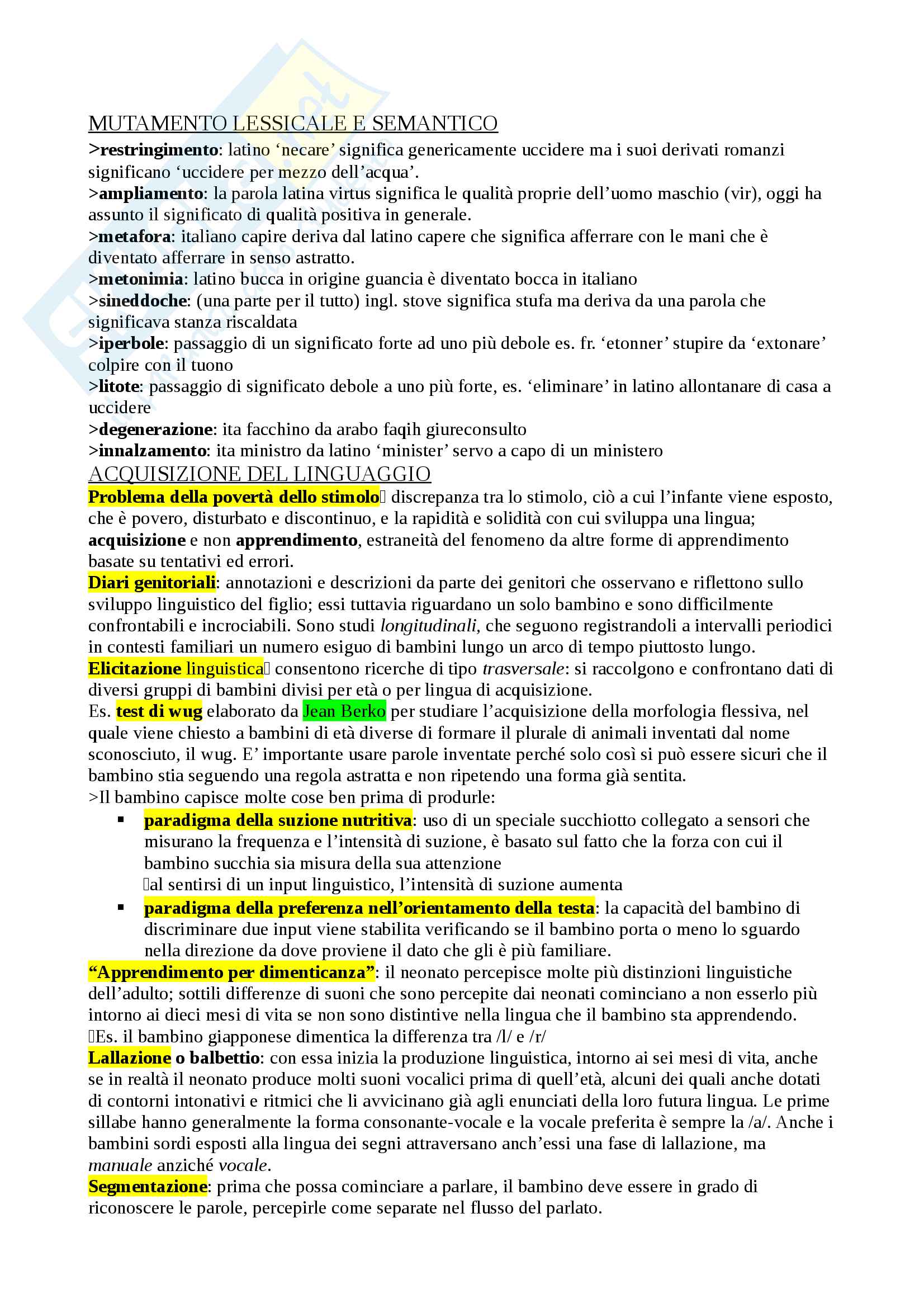 MUTAMENTO LESSICALE E SEMANTICO
>restringimento: latino ‘necare’ significa genericamente uccidere ma i suoi derivati romanzi significano ‘uccidere per mezzo dell’acqua’.
>ampliamento: la parola latina virtus significa le qualità proprie dell’uomo maschio (vir), oggi ha assunto il significato di qualità positiva in generale.
>metafora: italiano capire deriva dal latino capere che significa afferrare con le mani che è diventato afferrare in senso astratto.
>metonimia: latino bucca in origine guancia è diventato bocca in italiano
>sineddoche: (una parte per il tutto) ingl. stove significa stufa ma deriva da una parola che significava stanza riscaldata
>iperbole: passaggio di un significato forte ad uno più debole es. fr. ‘etonner’ stupire da ‘extonare’ colpire con il tuono
>litote: passaggio di significato debole a uno più forte, es. ‘eliminare’ in latino allontanare di casa a uccidere
>degenerazione: ita facchino da arabo faqih giureconsulto
>innalzamento: ita ministro da latino ‘minister’ servo a capo di un ministero
ACQUISIZIONE DEL LINGUAGGIO
Problema della povertà dello stimolo discrepanza tra lo stimolo, ciò a cui l’infante viene esposto, che è povero, disturbato e discontinuo, e la rapidità e solidità con cui sviluppa una lingua; acquisizione e non apprendimento, estraneità del fenomeno da altre forme di apprendimento basate su tentativi ed errori.
Diari genitoriali: annotazioni e descrizioni da parte dei genitori che osservano e riflettono sullo sviluppo linguistico del figlio; essi tuttavia riguardano un solo bambino e sono difficilmente confrontabili e incrociabili. Sono studi longitudinali, che seguono registrandoli a intervalli periodici in contesti familiari un numero esiguo di bambini lungo un arco di tempo piuttosto lungo.
Elicitazione linguistica consentono ricerche di tipo trasversale: si raccolgono e confrontano dati di diversi gruppi di bambini divisi per età o per lingua di acquisizione.
Es. test di wug elaborato da Jean Berko per studiare l’acquisizione della morfologia flessiva, nel quale viene chiesto a bambini di età diverse di formare il plurale di animali inventati dal nome sconosciuto, il wug. E’ importante usare parole inventate perché solo così si può essere sicuri che il bambino stia seguendo una regola astratta e non ripetendo una forma già sentita.
>Il bambino capisce molte cose ben prima di produrle:
▪ paradigma della suzione nutritiva: uso di un speciale succhiotto collegato a sensori che misurano la frequenza e l’intensità di suzione, è basato sul fatto che la forza con cui il bambino succhia sia misura della sua attenzione
al sentirsi di un input linguistico, l’intensità di suzione aumenta
▪ paradigma della preferenza nell’orientamento della testa: la capacità del bambino di discriminare due input viene stabilita verificando se il bambino porta o meno lo sguardo nella direzione da dove proviene il dato che gli è più familiare.
“Apprendimento per dimenticanza”: il neonato percepisce molte più distinzioni linguistiche dell’adulto; sottili differenze di suoni che sono percepite dai neonati cominciano a non esserlo più intorno ai dieci mesi di vita se non sono distintive nella lingua che il bambino sta apprendendo.
Es. il bambino giapponese dimentica la differenza tra /l/ e /r/
Lallazione o balbettio: con essa inizia la produzione linguistica, intorno ai sei mesi di vita, anche se in realtà il neonato produce molti suoni vocalici prima di quell’età, alcuni dei quali anche dotati di contorni intonativi e ritmici che li avvicinano già agli enunciati della loro futura lingua. Le prime sillabe hanno generalmente la forma consonante-vocale e la vocale preferita è sempre la /a/. Anche i bambini sordi esposti alla lingua dei segni attraversano anch’essi una fase di lallazione, ma manuale anziché vocale.
Segmentazione: prima che possa cominciare a parlare, il bambino deve essere in grado di riconoscere le parole, percepirle come separate nel flusso del parlato.